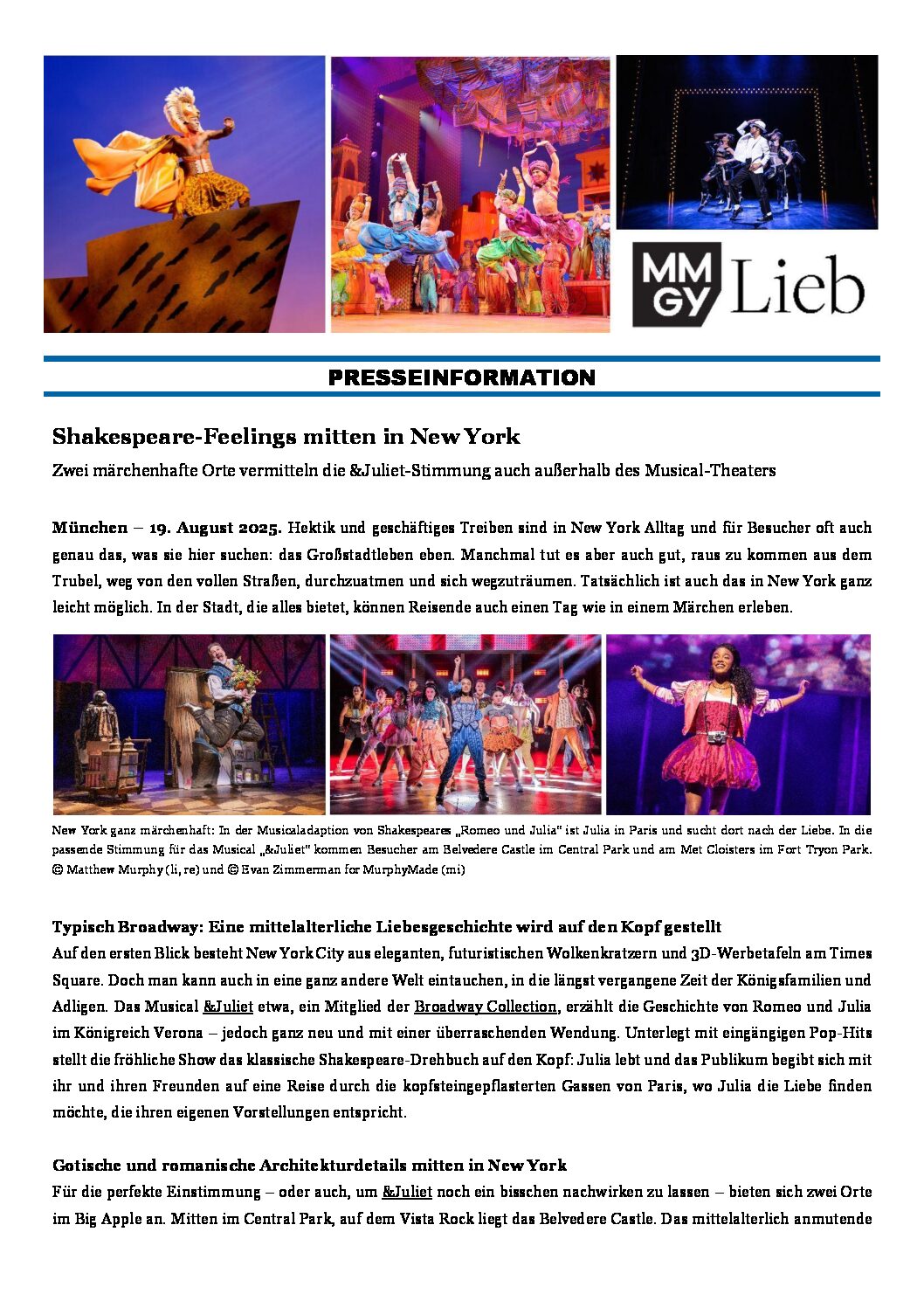 MM
GY Lieb

PRESSEINFORMATION

Shakespeare-Feelings mitten in New York

Zwei märchenhafte Orte vermitteln die &Juliet-Stimmung auch außerhalb des Musical-Theaters

München – 19. August 2025. Hektik und geschäftiges Treiben sind in New York Alltag und für Besucher oft auch genau das, was sie hier suchen: das Großstadtleben eben. Manchmal tut es aber auch gut, raus zu kommen aus dem Trubel, weg von den vollen Straßen, durchzuatmen und sich wegzuträumen. Tatsächlich ist auch das in New York ganz leicht möglich. In der Stadt, die alles bietet, können Reisende auch einen Tag wie in einem Märchen erleben.

New York ganz märchenhaft: In der Musicaladaption von Shakespeares „Romeo und Julia" ist Julia in Paris und sucht dort nach der Liebe. In die passende Stimmung für das Musical „&Juliet" kommen Besucher am Belvedere Castle im Central Park und am Met Cloisters im Fort Tryon Park. © Matthew Murphy (li, re) und © Evan Zimmerman for MurphyMade (mi)

Typisch Broadway: Eine mittelalterliche Liebesgeschichte wird auf den Kopf gestellt
Auf den ersten Blick besteht New York City aus eleganten, futuristischen Wolkenkratzern und 3D-Werbetafeln am Times Square. Doch man kann auch in eine ganz andere Welt eintauchen, in die längst vergangene Zeit der Königsfamilien und Adligen. Das Musical &Juliet etwa, ein Mitglied der Broadway Collection, erzählt die Geschichte von Romeo und Julia im Königreich Verona – jedoch ganz neu und mit einer überraschenden Wendung. Unterlegt mit eingängigen Pop-Hits stellt die fröhliche Show das klassische Shakespeare-Drehbuch auf den Kopf: Julia lebt und das Publikum begibt sich mit ihr und ihren Freunden auf eine Reise durch die kopfsteingepflasterten Gassen von Paris, wo Julia die Liebe finden möchte, die ihren eigenen Vorstellungen entspricht.

Gotische und romanische Architekturdetails mitten in New York
Für die perfekte Einstimmung – oder auch, um &Juliet noch ein bisschen nachwirken zu lassen – bieten sich zwei Orte im Big Apple an. Mitten im Central Park, auf dem Vista Rock liegt das Belvedere Castle. Das mittelalterlich anmutende